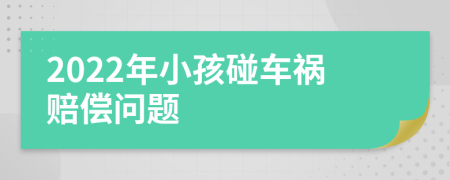 2022年小孩碰车祸赔偿问题